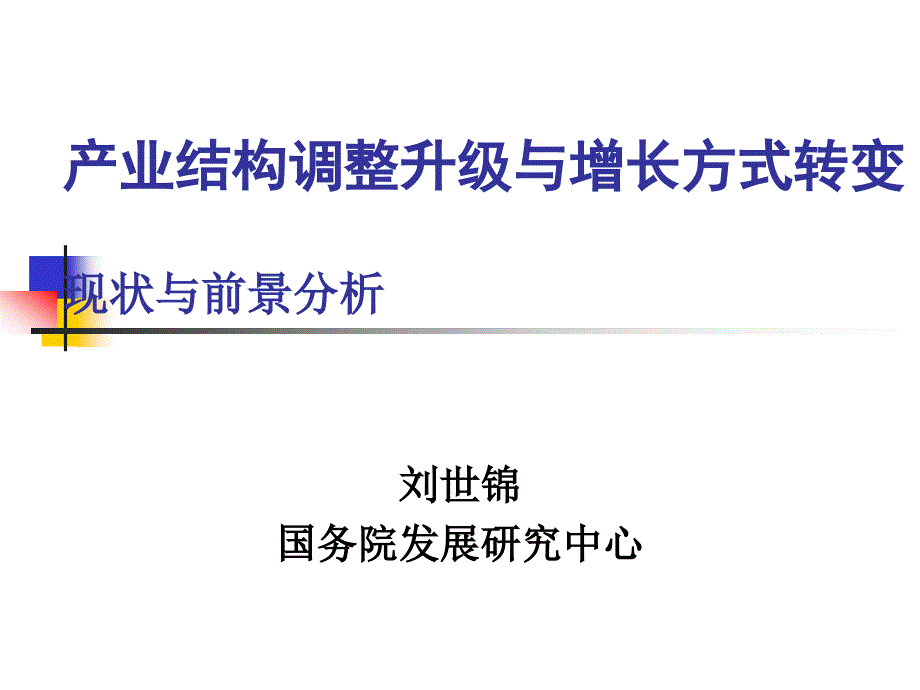 产业结构调整升级与增长方式转变

现状与前景分析

刘世锦
国务院发展研究中心